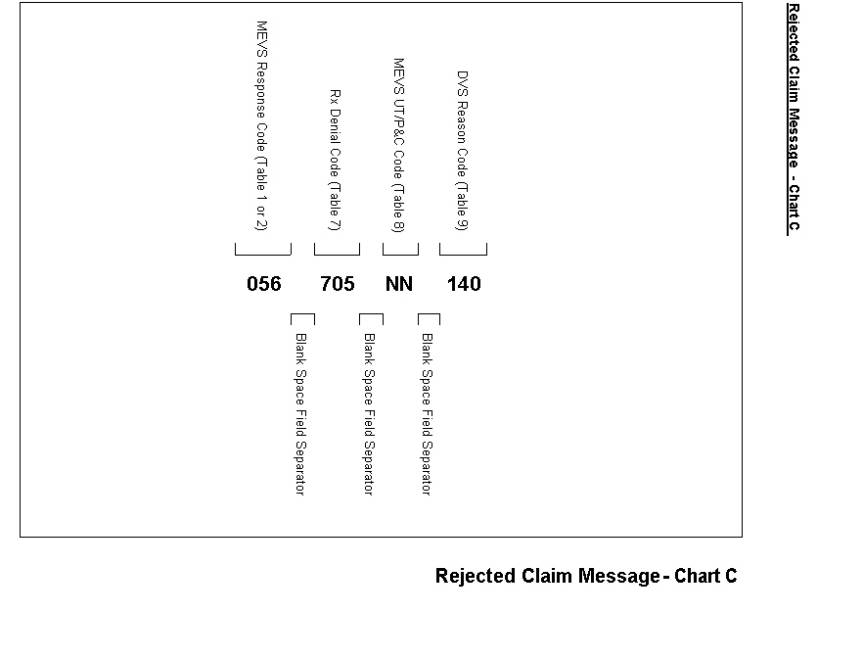 Rejected Claim Message - Chart C

MEVS Response Code (Table 1 or 2)

Rx Denial Code (Table 7)

MEVS UT/P&C Code (Table 8)

DVS Reason Code (Table 9)

056 705 NN 140

Blank Space Field Separator

Blank Space Field Separator

Blank Space Field Separator

Rejected Claim Message - Chart C